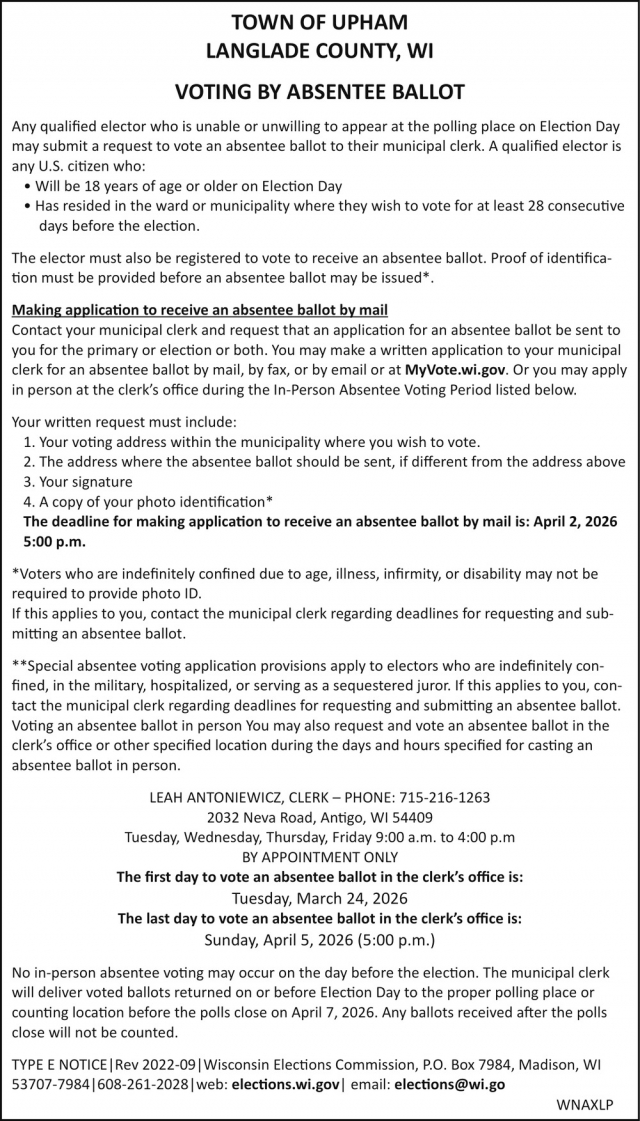 TOWN OF UPHAM
LANGLADE COUNTY, WI

VOTING BY ABSENTEE BALLOT

Any qualified elector who is unable or unwilling to appear at the polling place on Election Day may submit a request to vote an absentee ballot to their municipal clerk. A qualified elector is any U.S. citizen who:
• Will be 18 years of age or older on Election Day
• Has resided in the ward or municipality where they wish to vote for at least 28 consecutive days before the election.

The elector must also be registered to vote to receive an absentee ballot. Proof of identification must be provided before an absentee ballot may be issued*.

Making application to receive an absentee ballot by mail
Contact your municipal clerk and request that an application for an absentee ballot be sent to you for the primary or election or both. You may make a written application to your municipal clerk for an absentee ballot by mail, by fax, or by email or at MyVote.wi.gov. Or you may apply in person at the clerk's office during the In-Person Absentee Voting Period listed below.

Your written request must include:
1. Your voting address within the municipality where you wish to vote.
2. The address where the absentee ballot should be sent, if different from the address above
3. Your signature
4. A copy of your photo identification*
The deadline for making application to receive an absentee ballot by mail is: April 2, 2026 5:00 p.m.

*Voters who are indefinitely confined due to age, illness, infirmity, or disability may not be required to provide photo ID.
If this applies to you, contact the municipal clerk regarding deadlines for requesting and submitting an absentee ballot.

**Special absentee voting application provisions apply to electors who are indefinitely confined, in the military, hospitalized, or serving as a sequestered juror. If this applies to you, contact the municipal clerk regarding deadlines for requesting and submitting an absentee ballot. Voting an absentee ballot in person You may also request and vote an absentee ballot in the clerk's office or other specified location during the days and hours specified for casting an absentee ballot in person.

LEAH ANTONIEWICZ, CLERK – PHONE: 715-216-1263
2032 Neva Road, Antigo, WI 54409
Tuesday, Wednesday, Thursday, Friday 9:00 a.m. to 4:00 p.m
BY APPOINTMENT ONLY
The first day to vote an absentee ballot in the clerk's office is:
Tuesday, March 24, 2026
The last day to vote an absentee ballot in the clerk's office is:
Sunday, April 5, 2026 (5:00 p.m.)

No in-person absentee voting may occur on the day before the election. The municipal clerk will deliver voted ballots returned on or before Election Day to the proper polling place or counting location before the polls close on April 7, 2026. Any ballots received after the polls close will not be counted.

TYPE E NOTICE|Rev 2022-09|Wisconsin Elections Commission, P.O. Box 7984, Madison, WI 53707-7984|608-261-2028|web: elections.wi.gov| email: elections@wi.go

WNAXLP